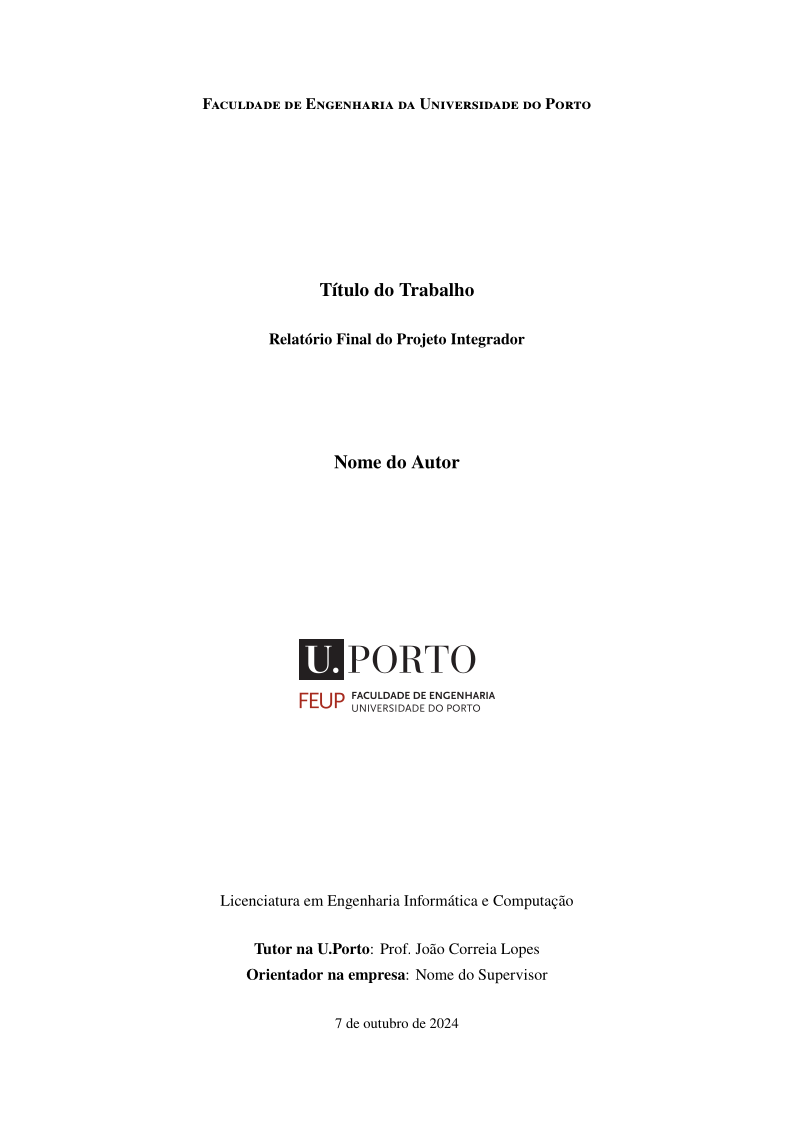 Faculdade de Engenharia da Universidade do Porto

Título do Trabalho

Relatório Final do Projeto Integrador

Nome do Autor

U. PORTO

FEUP FACULDADE DE ENGENHARIA UNIVERSIDADE DO PORTO

Licenciatura em Engenharia Informática e Computação

Tutor na U.Porto: Prof. João Correia Lopes
Orientador na empresa: Nome do Supervisor

7 de outubro de 2024